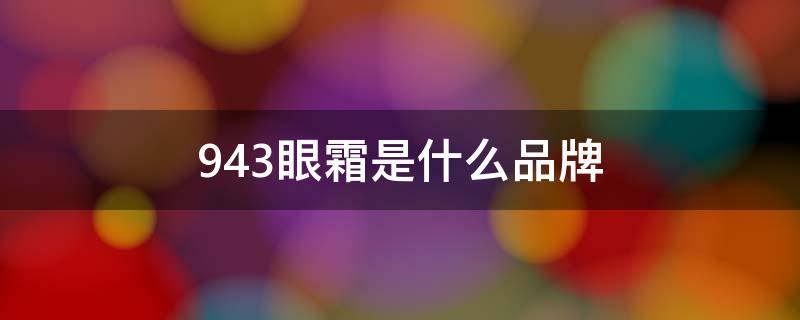 943眼霜是什么品牌